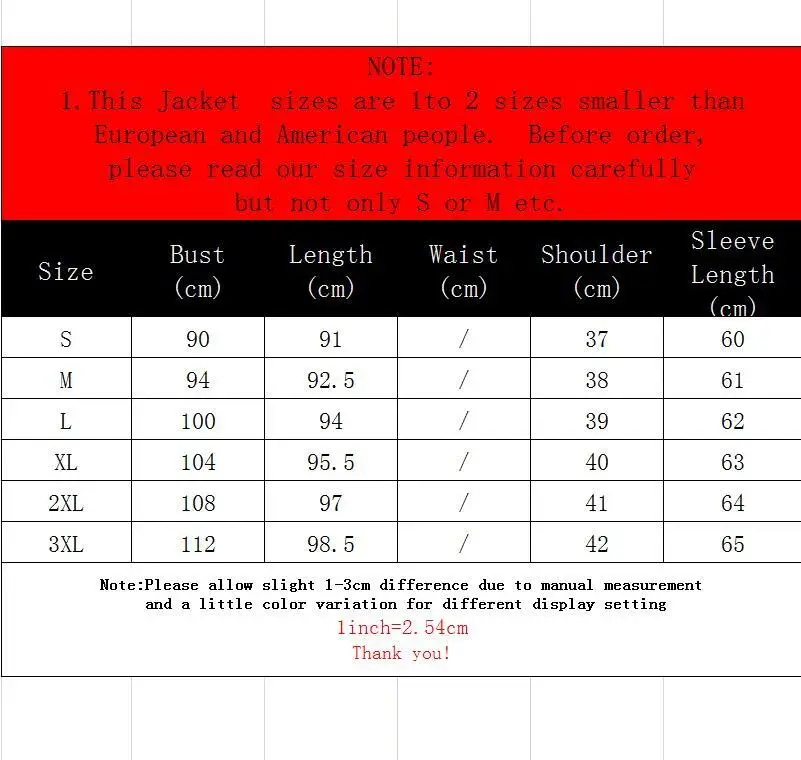 NOTE:
1. This Jacket sizes are 1to 2 sizes smaller than European and American people. Before order, please read our size information carefully but not only S or M etc.

| Size | Bust (cm) | Length (cm) | Waist (cm) | Shoulder (cm) | Sleeve Length (cm) |
|---|---|---|---|---|---|
| S | 90 | 91 | / | 37 | 60 |
| M | 94 | 92.5 | / | 38 | 61 |
| L | 100 | 94 | / | 39 | 62 |
| XL | 104 | 95.5 | / | 40 | 63 |
| 2XL | 108 | 97 | / | 41 | 64 |
| 3XL | 112 | 98.5 | / | 42 | 65 |

Note:Please allow slight 1-3cm difference due to manual measurement and a little color variation for different display setting
1inch=2.54cm
Thank you!